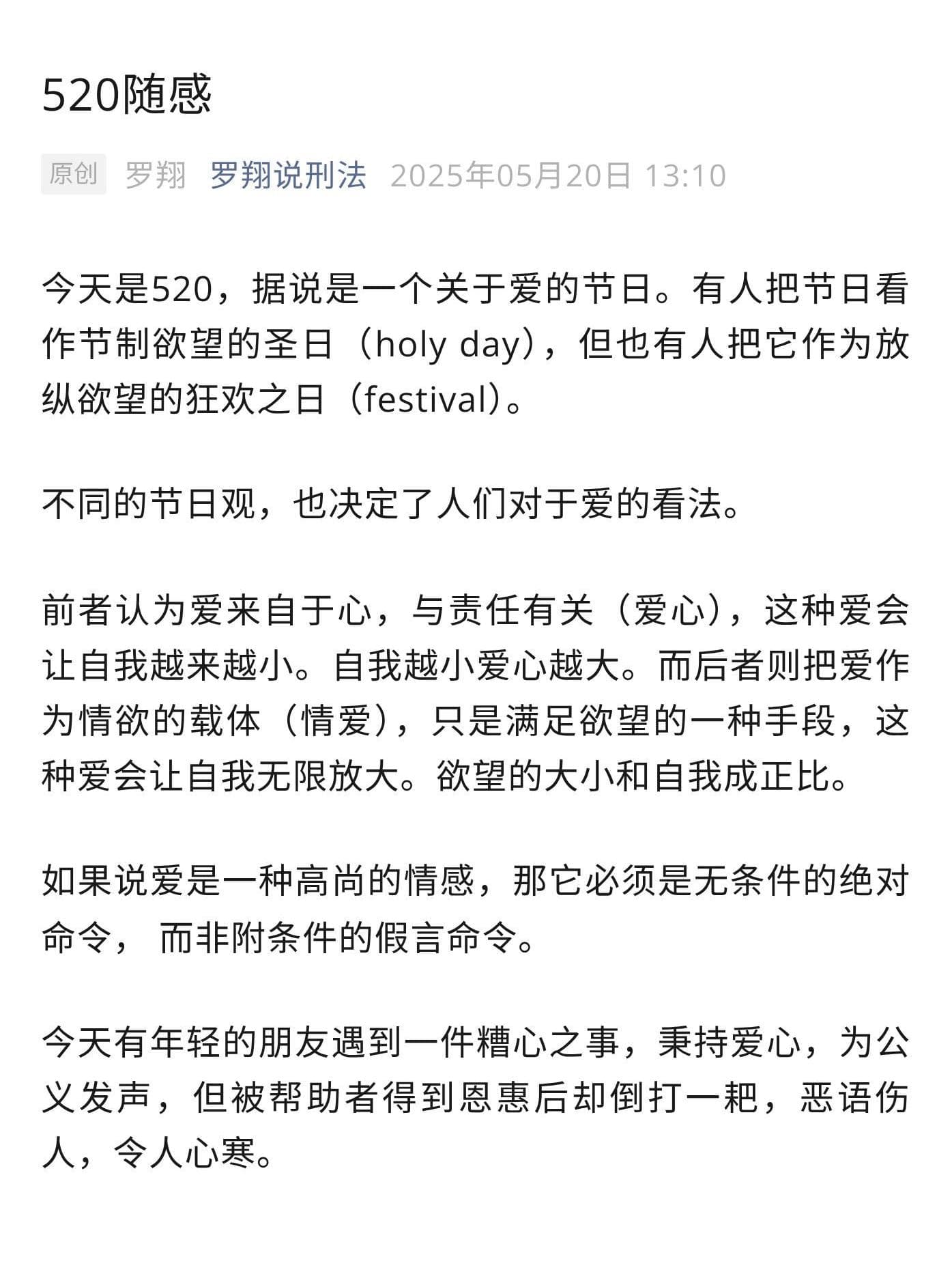 520随感

原创 罗翔 罗翔说刑法 2025年05月20日 13:10

今天是520，据说是一个关于爱的节日。有人把节日看作节制欲望的圣日（holy day），但也有人把它作为放纵欲望的狂欢之日（festival）。

不同的节日观，也决定了人们对于爱的看法。

前者认为爱来自于心，与责任有关（爱心），这种爱会让自我越来越小。自我越小爱心越大。而后者则把爱作为情欲的载体（情爱），只是满足欲望的一种手段，这种爱会让自我无限放大。欲望的大小和自我成正比。

如果说爱是一种高尚的情感，那它必须是无条件的绝对命令， 而非附条件的假言命令。

今天有年轻的朋友遇到一件糟心之事，秉持爱心，为公义发声，但被帮助者得到恩惠后却倒打一耙，恶语伤人，令人心寒。